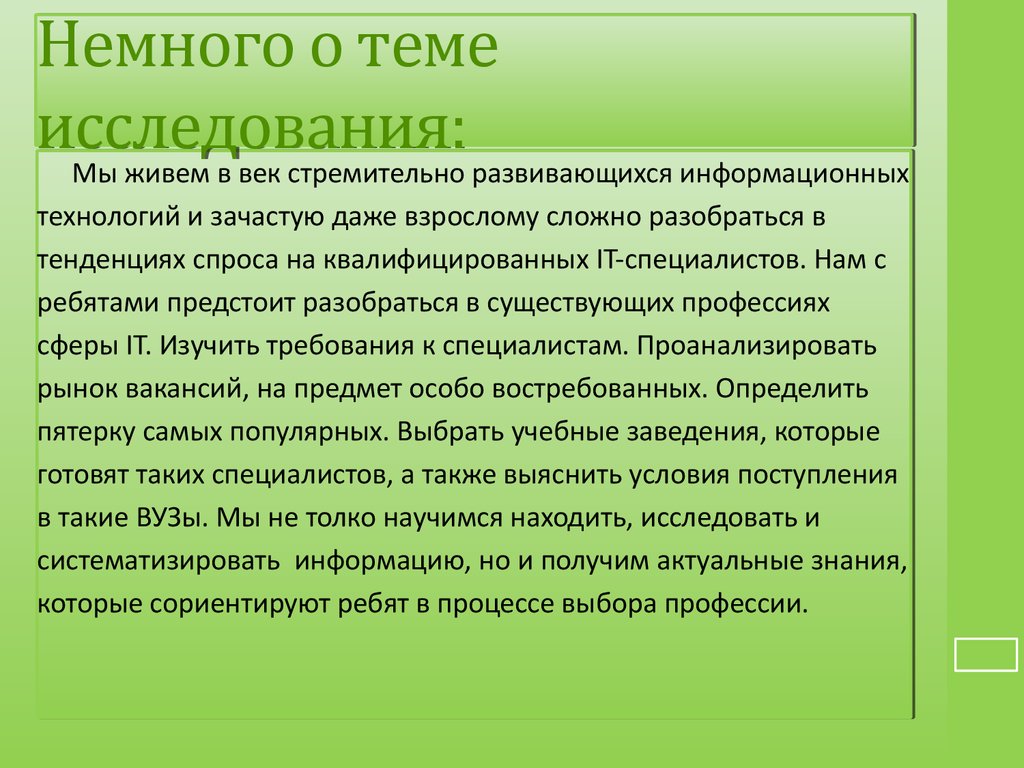 Немного о теме исследования:

Мы живем в век стремительно развивающихся информационных технологий и зачастую даже взрослому сложно разобраться в тенденциях спроса на квалифицированных IT-специалистов. Нам с ребятами предстоит разобраться в существующих профессиях сферы IT. Изучить требования к специалистам. Проанализировать рынок вакансий, на предмет особо востребованных. Определить пятерку самых популярных. Выбрать учебные заведения, которые готовят таких специалистов, а также выяснить условия поступления в такие ВУЗы. Мы не толко научимся находить, исследовать и систематизировать информацию, но и получим актуальные знания, которые сориентируют ребят в процессе выбора профессии.